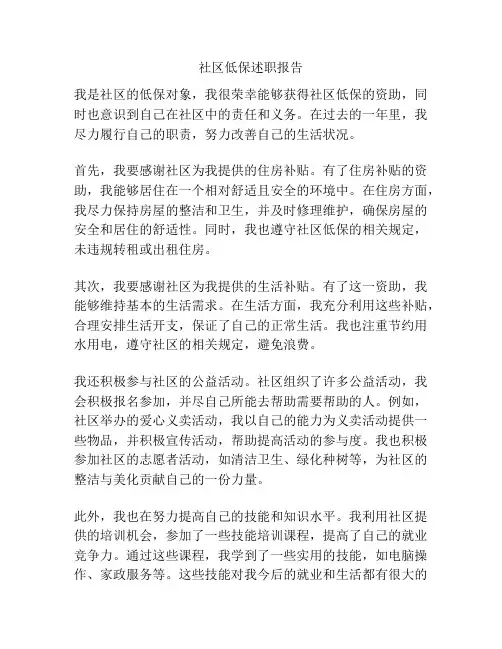 社区低保述职报告

我是社区的低保对象，我很荣幸能够获得社区低保的资助，同时也意识到自己在社区中的责任和义务。在过去的一年里，我尽力履行自己的职责，努力改善自己的生活状况。

首先，我要感谢社区为我提供的住房补贴。有了住房补贴的资助，我能够居住在一个相对舒适且安全的环境中。在住房方面，我尽力保持房屋的整洁和卫生，并及时修理维护，确保房屋的安全和居住的舒适性。同时，我也遵守社区低保的相关规定，未违规转租或出租住房。

其次，我要感谢社区为我提供的生活补贴。有了这一资助，我能够维持基本的生活需求。在生活方面，我充分利用这些补贴，合理安排生活开支，保证了自己的正常生活。我也注重节约用水用电，遵守社区的相关规定，避免浪费。

我还积极参与社区的公益活动。社区组织了许多公益活动，我会积极报名参加，并尽自己所能去帮助需要帮助的人。例如，社区举办的爱心义卖活动，我以自己的能力为义卖活动提供一些物品，并积极宣传活动，帮助提高活动的参与度。我也积极参加社区的志愿者活动，如清洁卫生、绿化种树等，为社区的整洁与美化贡献自己的一份力量。

此外，我也在努力提高自己的技能和知识水平。我利用社区提供的培训机会，参加了一些技能培训课程，提高了自己的就业竞争力。通过这些课程，我学到了一些实用的技能，如电脑操作、家政服务等。这些技能对我今后的就业和生活都有很大的